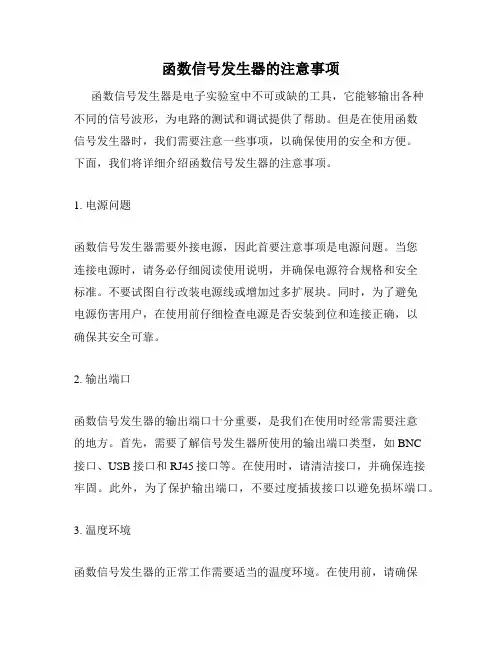 函数信号发生器的注意事项

函数信号发生器是电子实验室中不可或缺的工具，它能够输出各种不同的信号波形，为电路的测试和调试提供了帮助。但是在使用函数信号发生器时，我们需要注意一些事项，以确保使用的安全和方便。下面，我们将详细介绍函数信号发生器的注意事项。

1. 电源问题

函数信号发生器需要外接电源，因此首要注意事项是电源问题。当您连接电源时，请务必仔细阅读使用说明，并确保电源符合规格和安全标准。不要试图自行改装电源线或增加过多扩展块。同时，为了避免电源伤害用户，在使用前仔细检查电源是否安装到位和连接正确，以确保其安全可靠。

2. 输出端口

函数信号发生器的输出端口十分重要，是我们在使用时经常需要注意的地方。首先，需要了解信号发生器所使用的输出端口类型，如 BNC 接口、USB 接口和 RJ45 接口等。在使用时，请清洁接口，并确保连接牢固。此外，为了保护输出端口，不要过度插拔接口以避免损坏端口。

3. 温度环境

函数信号发生器的正常工作需要适当的温度环境。在使用前，请确保